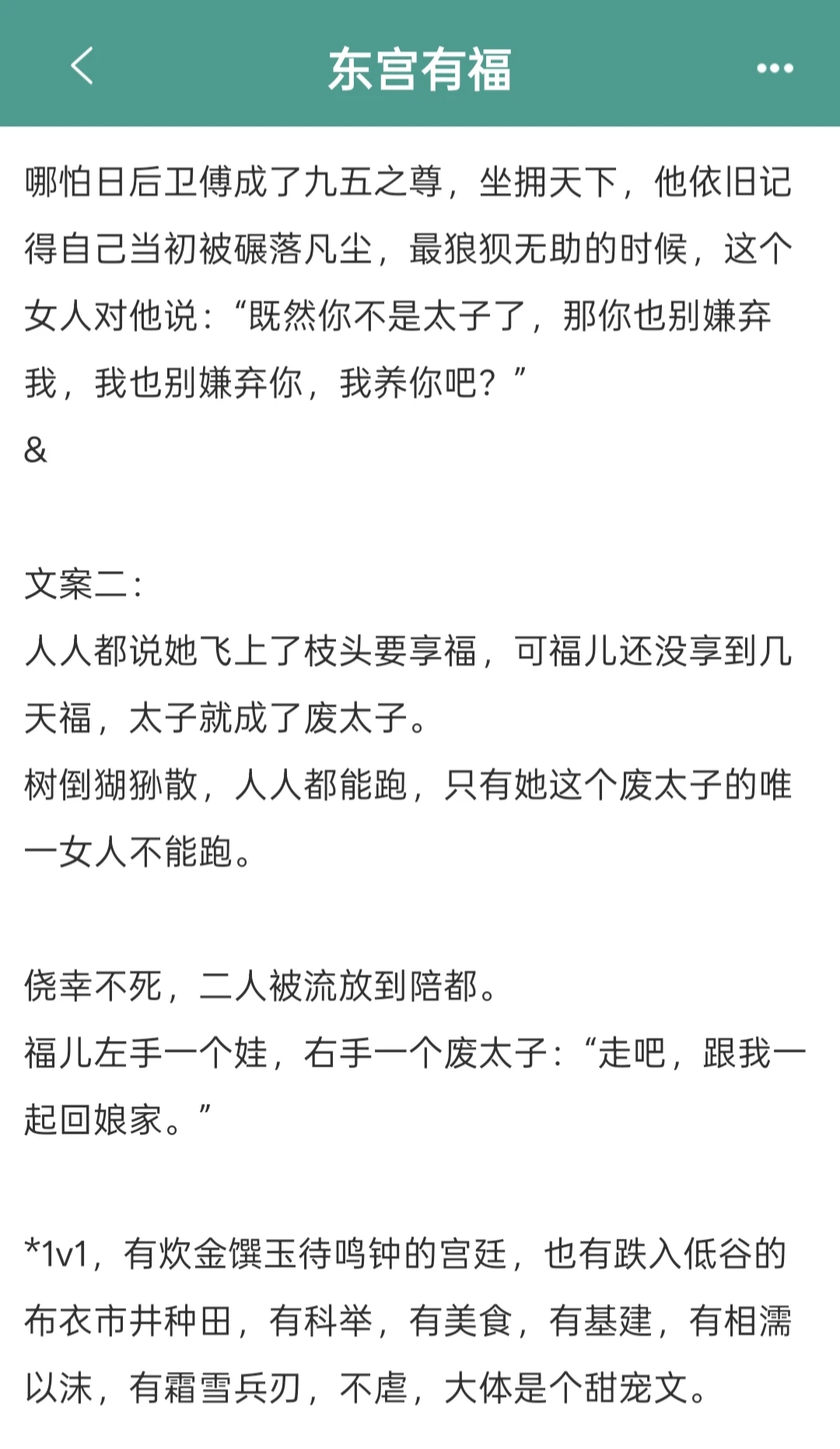 东宫有福

哪怕日后卫傅成了九五之尊，坐拥天下，他依旧记得自己当初被碾落凡尘，最狼狈无助的时候，这个女人对他说：“既然你不是太子了，那你也别嫌弃我，我也别嫌弃你，我养你吧？”
&

文案二：
人人都说她飞上了枝头要享福，可福儿还没享到几天福，太子就成了废太子。
树倒猢狲散，人人都能跑，只有她这个废太子的唯一女人不能跑。

侥幸不死，二人被流放到陪都。
福儿左手一个娃，右手一个废太子：“走吧，跟我一起回娘家。”

*1v1，有炊金馔玉待鸣钟的宫廷，也有跌入低谷的布衣市井种田，有科举，有美食，有基建，有相濡以沫，有霜雪兵刃，不虐，大体是个甜宠文。